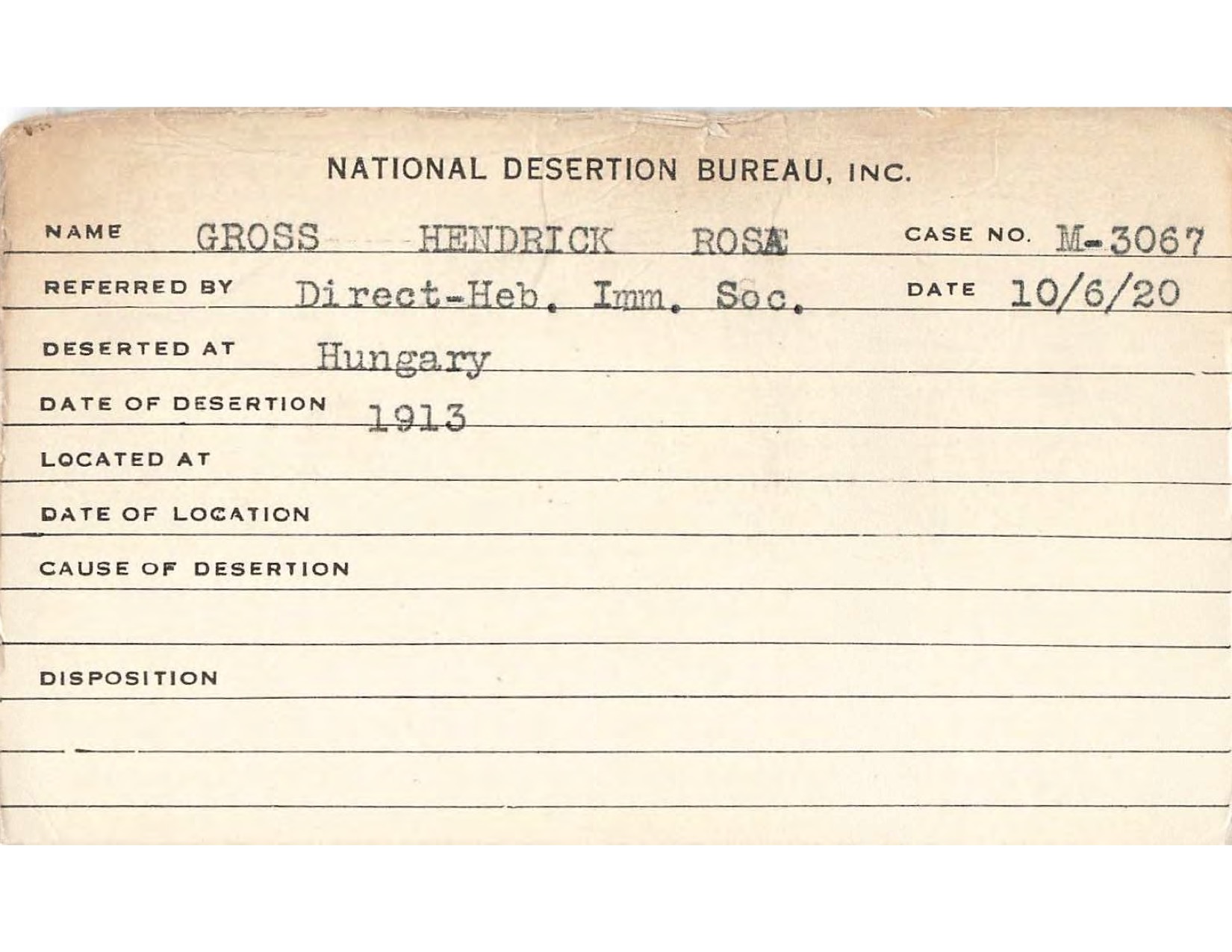 NATIONAL DESERTION BUREAU, INC.

NAME GROSS HENDRICK ROSA CASE NO. M-3067

REFERRED BY Direct-Heb. Imm. Soc. DATE 10/6/20

DESERTED AT Hungary

DATE OF DESERTION 1913

LOCATED AT

DATE OF LOCATION

CAUSE OF DESERTION

DISPOSITION